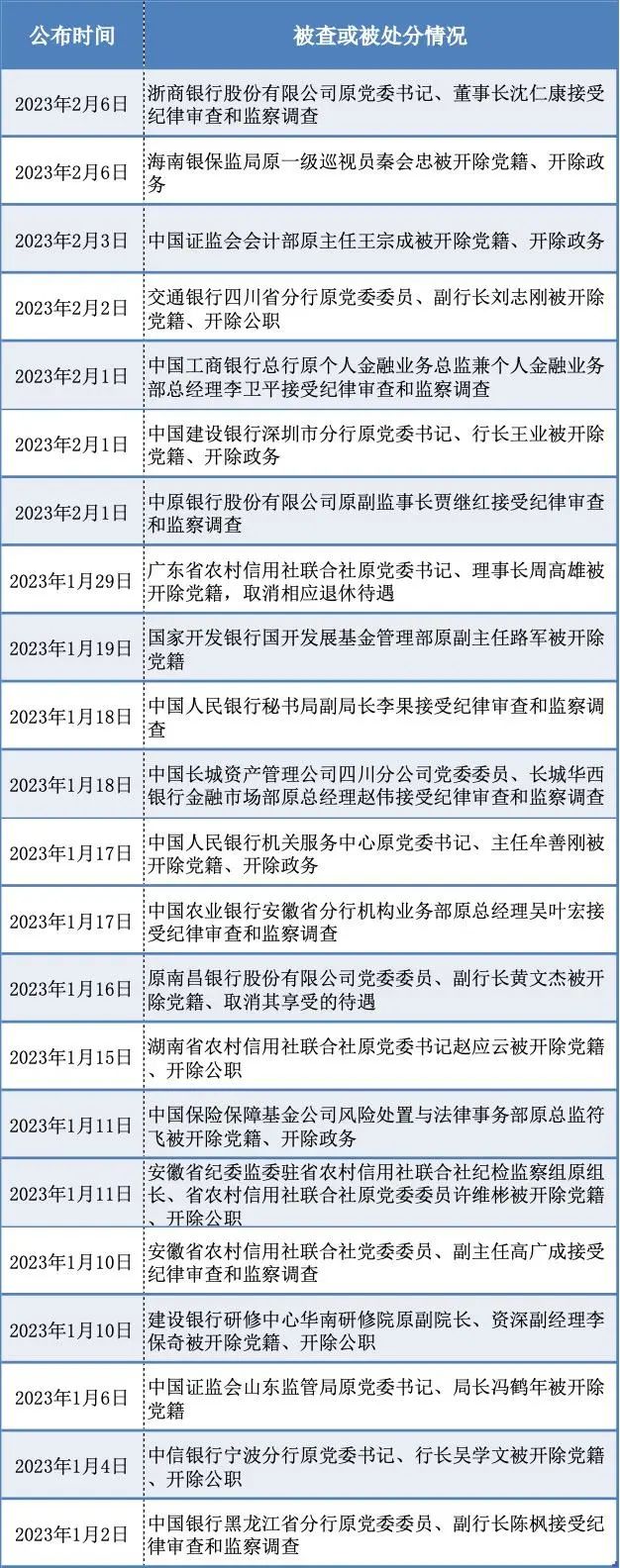 | 公布时间 | 被查或被处分情况 |
|---|---|
| 2023年2月6日 | 浙商银行股份有限公司原党委书记、董事长沈仁康接受纪律审查和监察调查 |
| 2023年2月6日 | 海南银保监局原一级巡视员秦会忠被开除党籍、开除政务 |
| 2023年2月3日 | 中国证监会会计部原主任王宗成被开除党籍、开除政务 |
| 2023年2月2日 | 交通银行四川省分行原党委委员、副行长刘志刚被开除党籍、开除公职 |
| 2023年2月1日 | 中国工商银行总行原个人金融业务总监兼个人金融业务部总经理李卫平接受纪律审查和监察调查 |
| 2023年2月1日 | 中国建设银行深圳市分行原党委书记、行长王业被开除党籍、开除政务 |
| 2023年2月1日 | 中原银行股份有限公司原副监事长贾继红接受纪律审查和监察调查 |
| 2023年1月29日 | 广东省农村信用社联合社原党委书记、理事长周高雄被开除党籍，取消相应退休待遇 |
| 2023年1月19日 | 国家开发银行国开发展基金管理部原副主任路军被开除党籍 |
| 2023年1月18日 | 中国人民银行秘书局副局长李果接受纪律审查和监察调查 |
| 2023年1月18日 | 中国长城资产管理公司四川分公司党委委员、长城华西银行金融市场部原总经理赵伟接受纪律审查和监察调查 |
| 2023年1月17日 | 中国人民银行机关服务中心原党委书记、主任牟善刚被开除党籍、开除政务 |
| 2023年1月17日 | 中国农业银行安徽省分行机构业务部原总经理吴叶宏接受纪律审查和监察调查 |
| 2023年1月16日 | 原南昌银行股份有限公司党委委员、副行长黄文杰被开除党籍、取消其享受的待遇 |
| 2023年1月15日 | 湖南省农村信用社联合社原党委书记赵应云被开除党籍、开除公职 |
| 2023年1月11日 | 中国保险保障基金公司风险处置与法律事务部原总监符飞被开除党籍、开除政务 |
| 2023年1月11日 | 安徽省纪委监委驻省农村信用社联合社纪检监察组原组长、省农村信用社联合社原党委委员许维彬被开除党籍、开除公职 |
| 2023年1月10日 | 安徽省农村信用社联合社党委委员、副主任高广成接受纪律审查和监察调查 |
| 2023年1月10日 | 建设银行研修中心华南研修院原副院长、资深副经理李保奇被开除党籍、开除公职 |
| 2023年1月6日 | 中国证监会山东监管局原党委书记、局长冯鹤年被开除党籍 |
| 2023年1月4日 | 中信银行宁波分行原党委书记、行长吴学文被开除党籍、开除公职 |
| 2023年1月2日 | 中国银行黑龙江省分行原党委委员、副行长陈枫接受纪律审查和监察调查 |